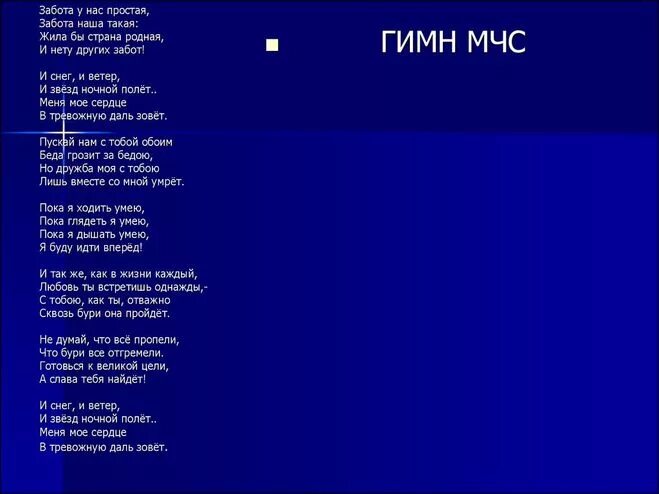 ГИМН МЧС

Забота у нас простая,
Забота наша такая:
Жила бы страна родная,
И нету других забот!

И снег, и ветер,
И звёзд ночной полёт..
Меня мое сердце
В тревожную даль зовёт.

Пускай нам с тобой обоим
Беда грозит за бедою,
Но дружба моя с тобою
Лишь вместе со мной умрёт.

Пока я ходить умею,
Пока глядеть я умею,
Пока я дышать умею,
Я буду идти вперёд!

И так же, как в жизни каждый,
Любовь ты встретишь однажды,-
С тобою, как ты, отважно
Сквозь бури она пройдёт.

Не думай, что всё пропели,
Что бури все отгремели.
Готовься к великой цели,
А слава тебя найдёт!

И снег, и ветер,
И звёзд ночной полёт..
Меня мое сердце
В тревожную даль зовёт.